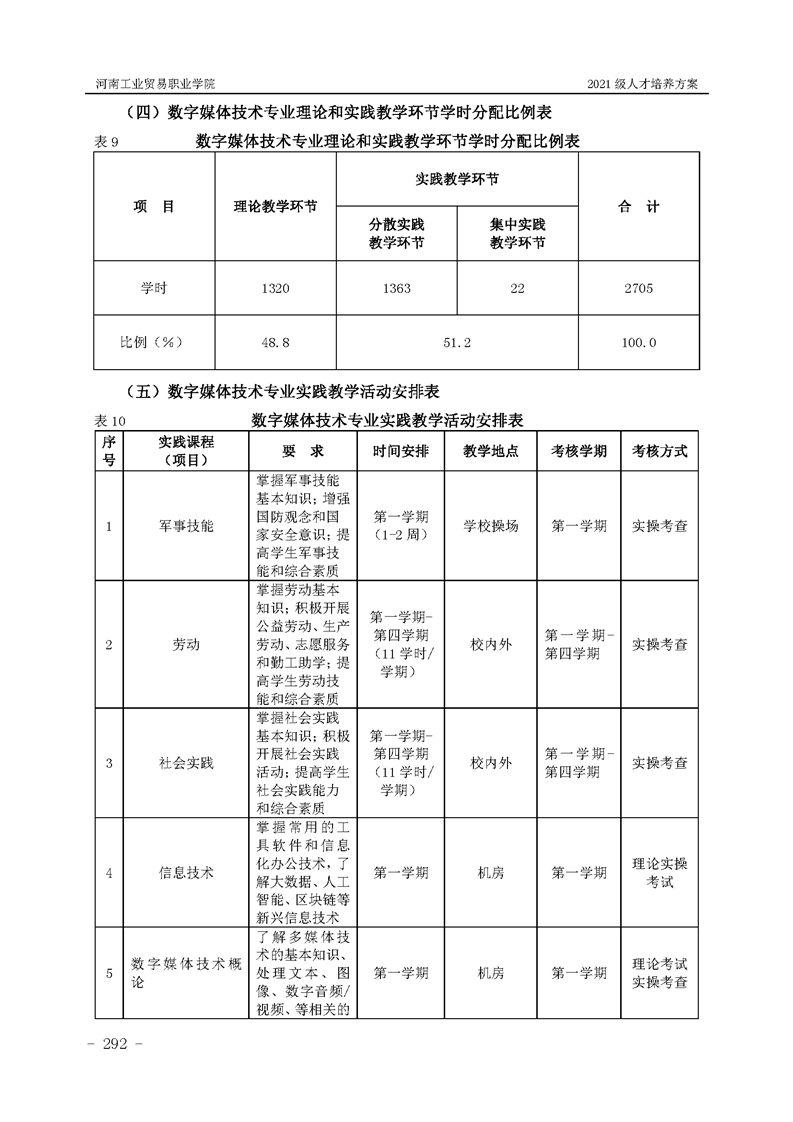 河南工业贸易职业学院

2021 级人才培养方案

（四）数字媒体技术专业理论和实践教学环节学时分配比例表

表 9　数字媒体技术专业理论和实践教学环节学时分配比例表

| 项　目 | 理论教学环节 | 实践教学环节 | | 合　计 |
|---|---|---|---|---|
| | | 分散实践教学环节 | 集中实践教学环节 | |
| 学时 | 1320 | 1363 | 22 | 2705 |
| 比例（%） | 48.8 | 51.2 | | 100.0 |

（五）数字媒体技术专业实践教学活动安排表

表 10　数字媒体技术专业实践教学活动安排表

| 序号 | 实践课程（项目） | 要　求 | 时间安排 | 教学地点 | 考核学期 | 考核方式 |
|---|---|---|---|---|---|---|
| 1 | 军事技能 | 掌握军事技能基本知识；增强国防观念和国家安全意识；提高学生军事技能和综合素质 | 第一学期（1-2 周） | 学校操场 | 第一学期 | 实操考查 |
| 2 | 劳动 | 掌握劳动基本知识；积极开展公益劳动、生产劳动、志愿服务和勤工助学；提高学生劳动技能和综合素质 | 第一学期-第四学期（11 学时/学期） | 校内外 | 第一学期-第四学期 | 实操考查 |
| 3 | 社会实践 | 掌握社会实践基本知识；积极开展社会实践活动；提高学生社会实践能力和综合素质 | 第一学期-第四学期（11 学时/学期） | 校内外 | 第一学期-第四学期 | 实操考查 |
| 4 | 信息技术 | 掌握常用的工具软件和信息化办公技术，了解大数据、人工智能、区块链等新兴信息技术 | 第一学期 | 机房 | 第一学期 | 理论实操考试 |
| 5 | 数字媒体技术概论 | 了解多媒体技术的基本知识、处理文本、图像、数字音频/视频、等相关的 | 第一学期 | 机房 | 第一学期 | 理论考试实操考查 |

- 292 -